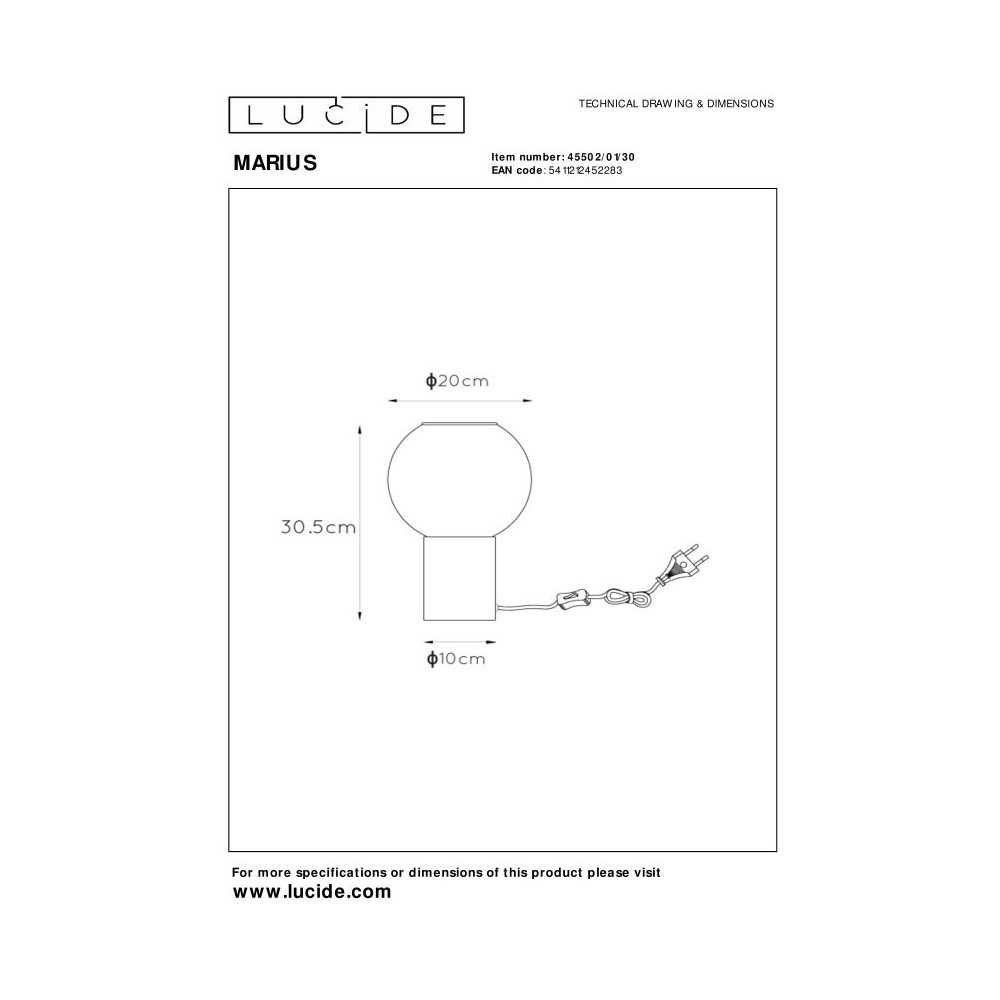 LUCIDE

TECHNICAL DRAWING & DIMENSIONS

MARIUS

Item number: 45502/01/30
EAN code: 5411212452283

ϕ20cm

30.5cm

ϕ10cm

For more specifications or dimensions of this product please visit
www.lucide.com